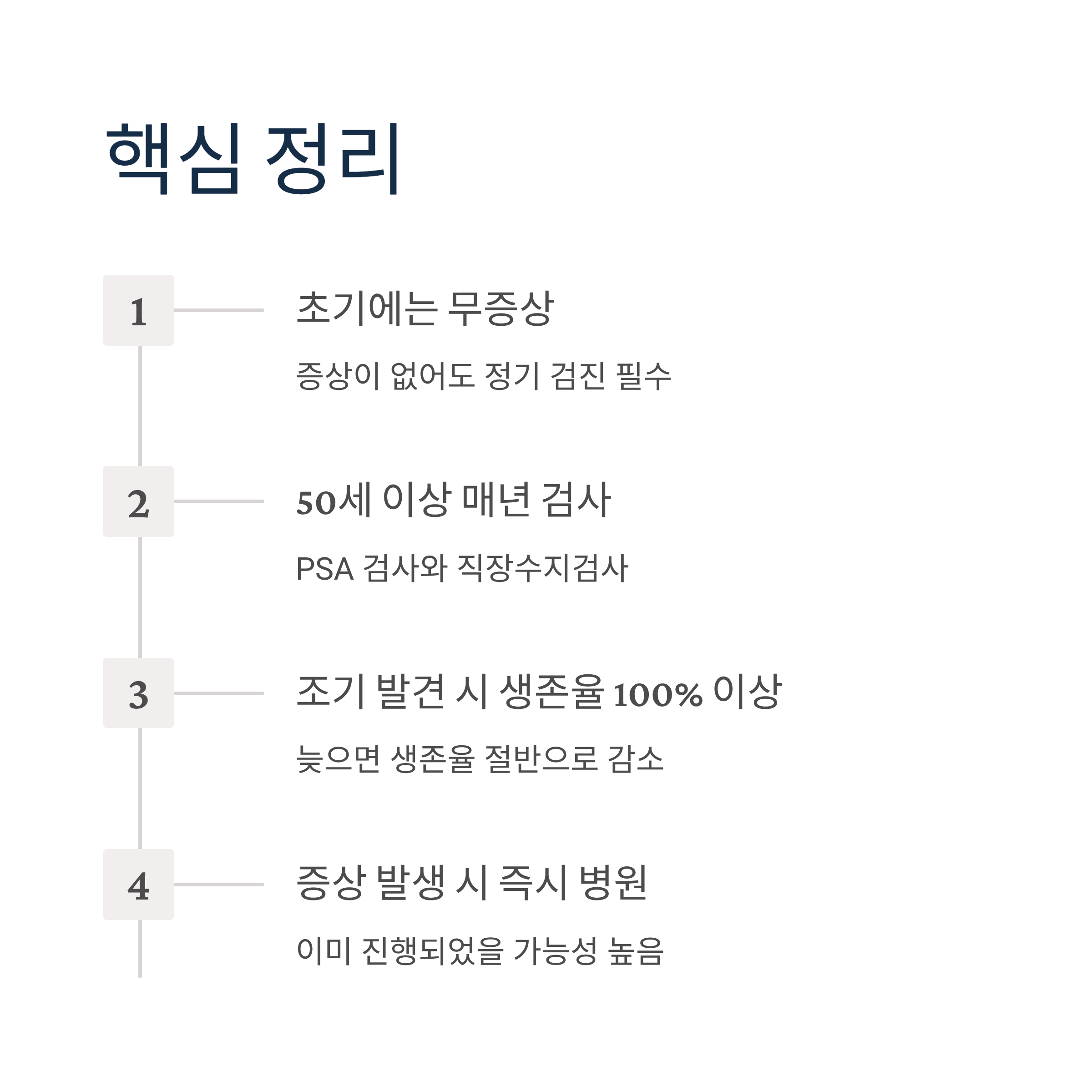 핵심 정리

1

초기에는 무증상

증상이 없어도 정기 검진 필수

2

50세 이상 매년 검사

PSA 검사와 직장수지검사

3

조기 발견 시 생존율 100% 이상

늦으면 생존율 절반으로 감소

4

증상 발생 시 즉시 병원

이미 진행되었을 가능성 높음